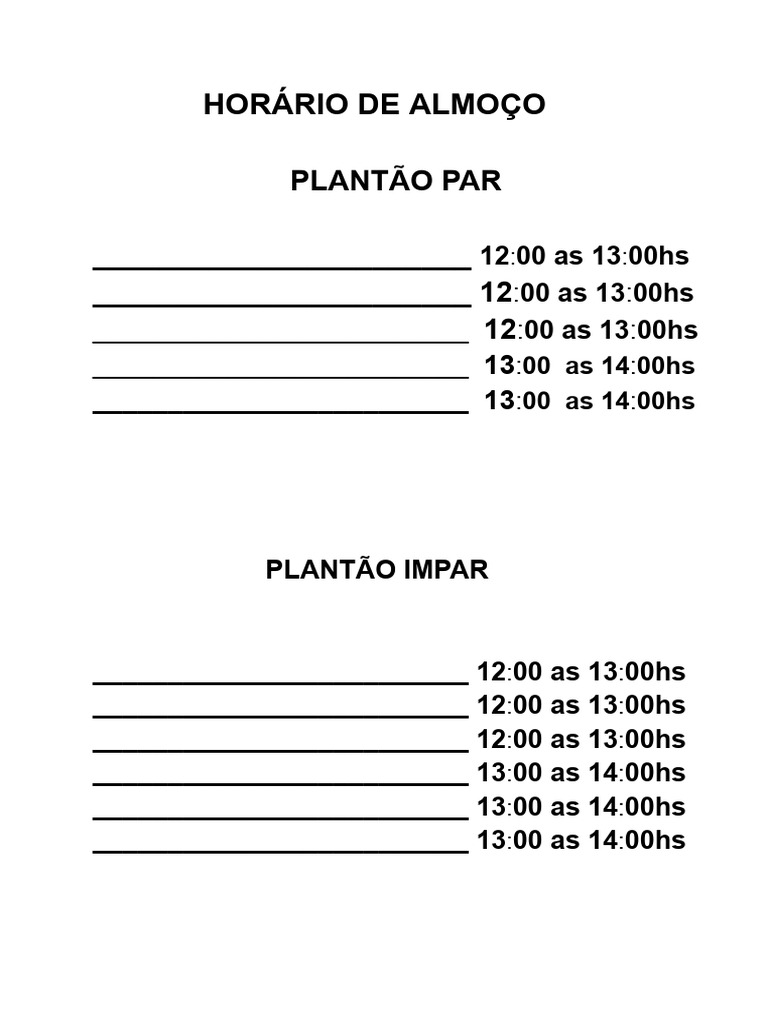 HORÁRIO DE ALMOÇO

PLANTÃO PAR

___________________________ 12:00 as 13:00hs
___________________________ 12:00 as 13:00hs
___________________________ 12:00 as 13:00hs
___________________________ 13:00 as 14:00hs
___________________________ 13:00 as 14:00hs

PLANTÃO IMPAR

___________________________ 12:00 as 13:00hs
___________________________ 12:00 as 13:00hs
___________________________ 12:00 as 13:00hs
___________________________ 13:00 as 14:00hs
___________________________ 13:00 as 14:00hs
___________________________ 13:00 as 14:00hs